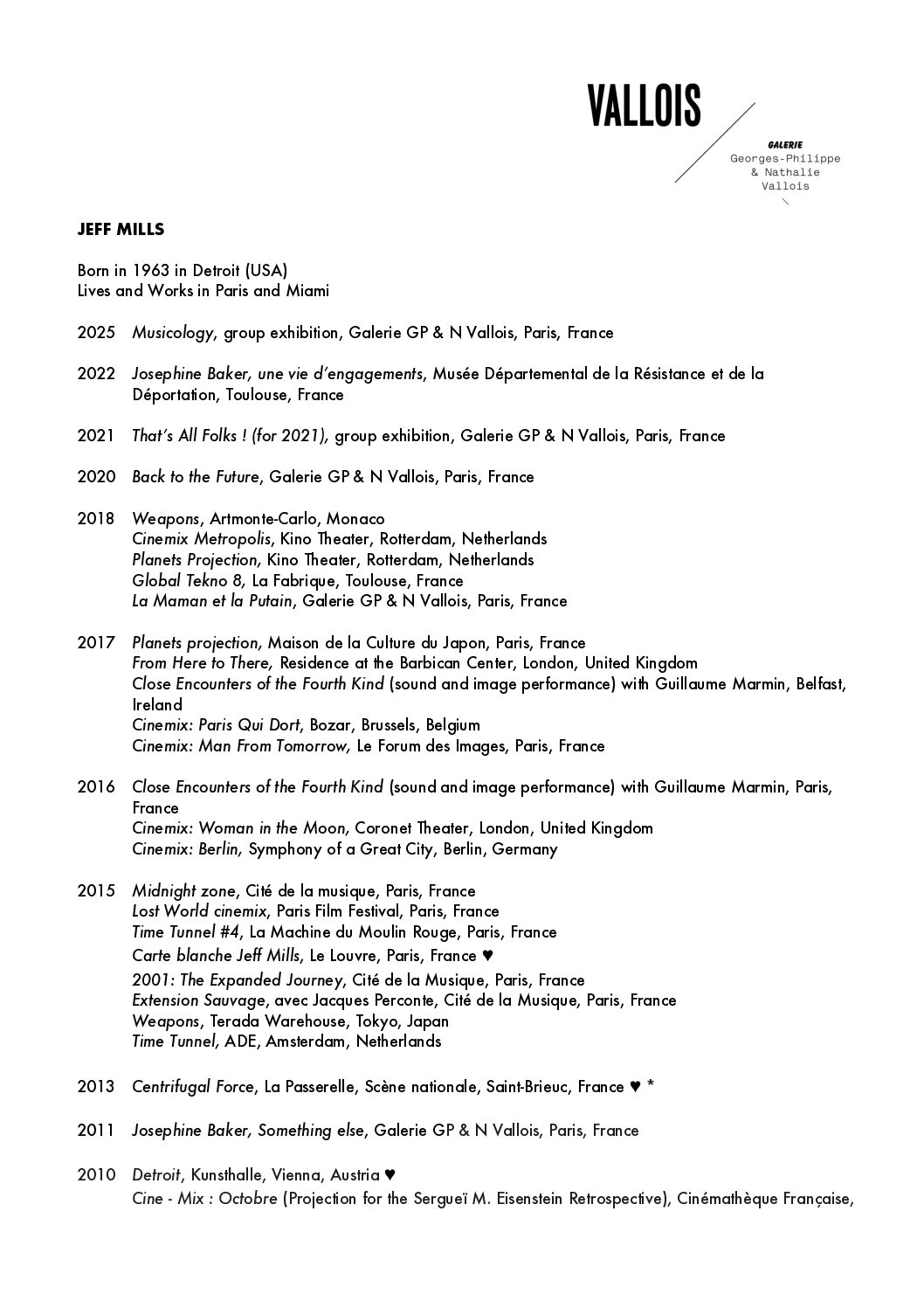 VALLOIS

GALERIE
Georges-Philippe
& Nathalie
Vallois

JEFF MILLS

Born in 1963 in Detroit (USA)
Lives and Works in Paris and Miami

2025 Musicology, group exhibition, Galerie GP & N Vallois, Paris, France

2022 Josephine Baker, une vie d'engagements, Musée Départemental de la Résistance et de la Déportation, Toulouse, France

2021 That's All Folks ! (for 2021), group exhibition, Galerie GP & N Vallois, Paris, France

2020 Back to the Future, Galerie GP & N Vallois, Paris, France

2018 Weapons, Artmonte-Carlo, Monaco
Cinemix Metropolis, Kino Theater, Rotterdam, Netherlands
Planets Projection, Kino Theater, Rotterdam, Netherlands
Global Tekno 8, La Fabrique, Toulouse, France
La Maman et la Putain, Galerie GP & N Vallois, Paris, France

2017 Planets projection, Maison de la Culture du Japon, Paris, France
From Here to There, Residence at the Barbican Center, London, United Kingdom
Close Encounters of the Fourth Kind (sound and image performance) with Guillaume Marmin, Belfast, Ireland
Cinemix: Paris Qui Dort, Bozar, Brussels, Belgium
Cinemix: Man From Tomorrow, Le Forum des Images, Paris, France

2016 Close Encounters of the Fourth Kind (sound and image performance) with Guillaume Marmin, Paris, France
Cinemix: Woman in the Moon, Coronet Theater, London, United Kingdom
Cinemix: Berlin, Symphony of a Great City, Berlin, Germany

2015 Midnight zone, Cité de la musique, Paris, France
Lost World cinemix, Paris Film Festival, Paris, France
Time Tunnel #4, La Machine du Moulin Rouge, Paris, France
Carte blanche Jeff Mills, Le Louvre, Paris, France ♥
2001: The Expanded Journey, Cité de la Musique, Paris, France
Extension Sauvage, avec Jacques Perconte, Cité de la Musique, Paris, France
Weapons, Terada Warehouse, Tokyo, Japan
Time Tunnel, ADE, Amsterdam, Netherlands

2013 Centrifugal Force, La Passerelle, Scène nationale, Saint-Brieuc, France ♥ *

2011 Josephine Baker, Something else, Galerie GP & N Vallois, Paris, France

2010 Detroit, Kunsthalle, Vienna, Austria ♥
Cine - Mix : Octobre (Projection for the Sergueï M. Eisenstein Retrospective), Cinémathèque Française,